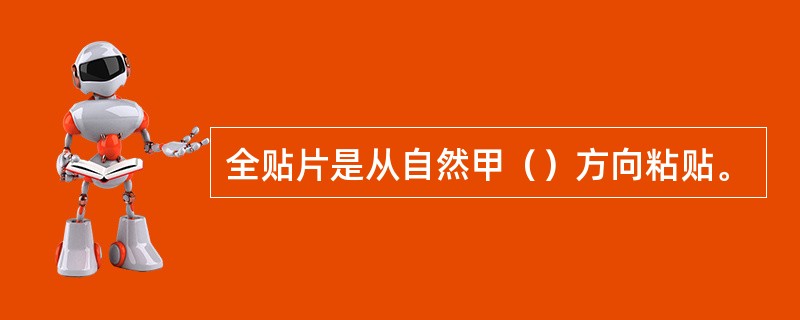 全贴片是从自然甲（）方向粘贴。